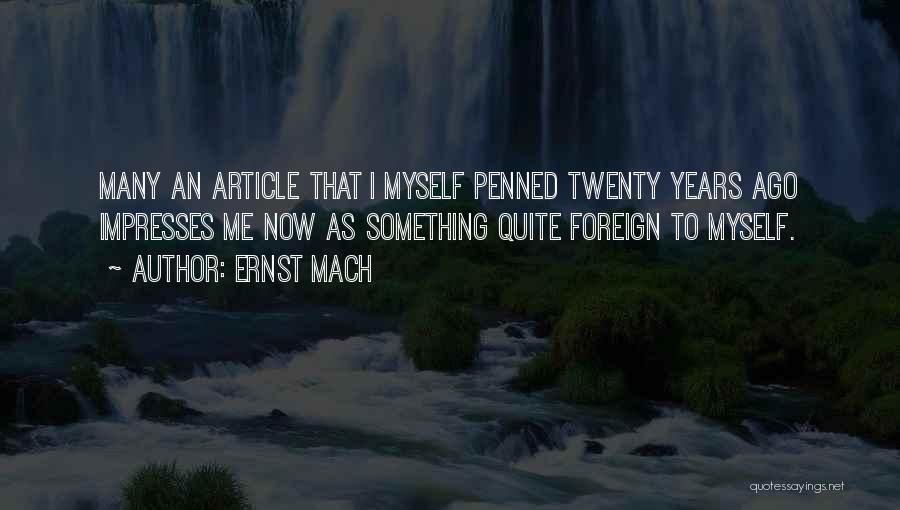 MANY AN ARTICLE THAT I MYSELF PENNED TWENTY YEARS AGO IMPRESSES ME NOW AS SOMETHING QUITE FOREIGN TO MYSELF.

~ AUTHOR: ERNST MACH

quotessayings.net